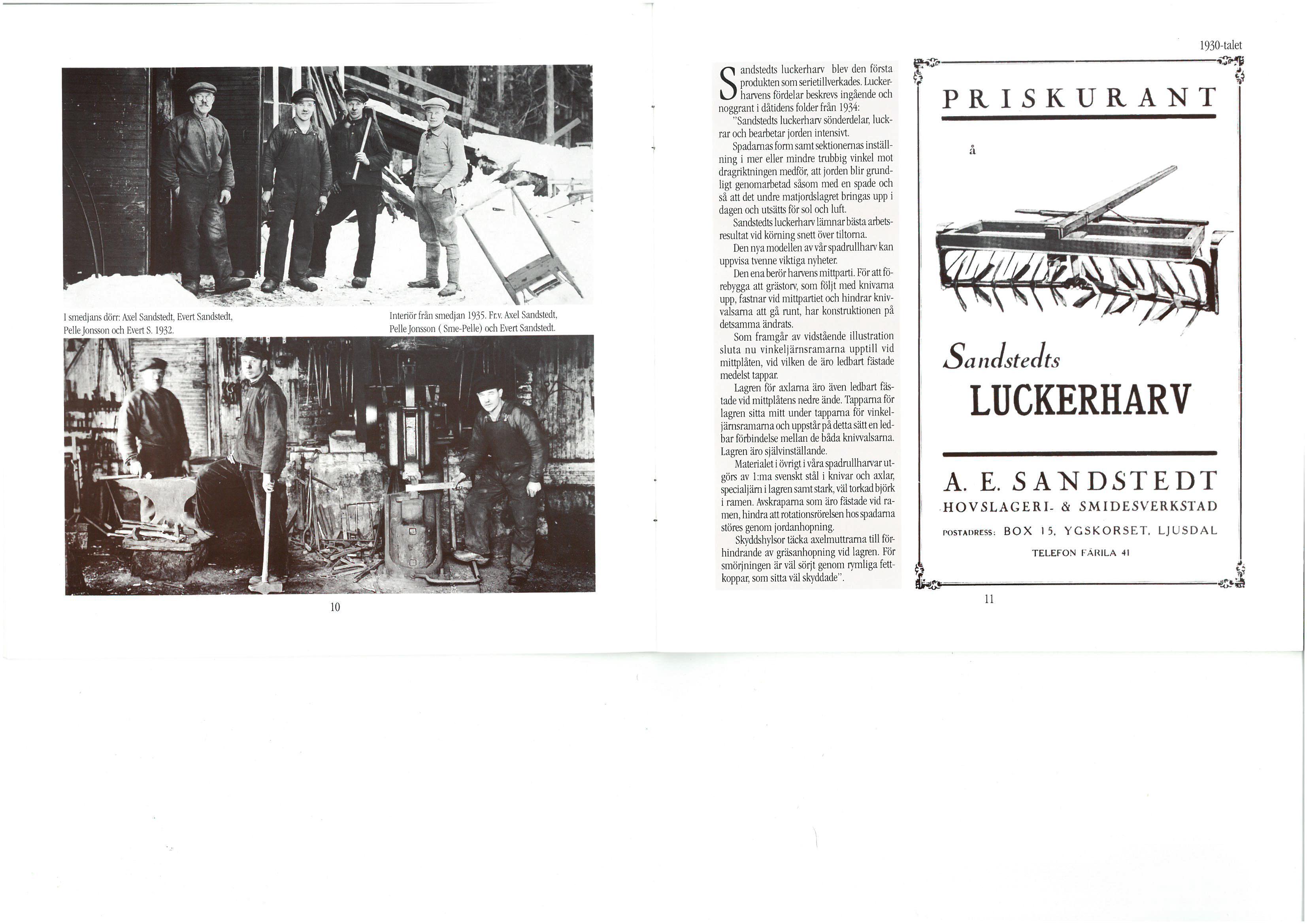 I smedjans dörr: Axel Sandstedt, Evert Sandstedt, Pelle Jonsson och Evert S. 1932.

Interiör från smedjan 1935. Fr.v. Axel Sandstedt, Pelle Jonsson ( Sme-Pelle) och Evert Sandstedt.

10

1930-talet

Sandstedts luckerharv blev den första produkten som serietillverkades. Luckerharvens fördelar beskrevs ingående och noggrant i dåtidens folder från 1934:

"Sandstedts luckerharv sönderdelar, luckrar och bearbetar jorden intensivt.

Spadarnas form samt sektionernas inställning i mer eller mindre trubbig vinkel mot dragriktningen medför, att jorden blir grundligt genomarbetad såsom med en spade och så att det undre matjordslagret bringas upp i dagen och utsätts för sol och luft.

Sandstedts luckerharv lämnar bästa arbetsresultat vid körning snett över tiltorna.

Den nya modellen av vår spadrullharv kan uppvisa tvenne viktiga nyheter.

Den ena berör harvens mittparti. För att förebygga att grästorv, som följt med knivarna upp, fastnar vid mittpartiet och hindrar knivvalsarna att gå runt, har konstruktionen på detsamma ändrats.

Som framgår av vidstående illustration sluta nu vinkeljärnsramarna upptill vid mittplåten, vid vilken de äro ledbart fästade medelst tappar.

Lagren för axlarna äro även ledbart fästade vid mittplåtens nedre ände. Tapparna för lagren sitta mitt under tapparna för vinkeljärnsramarna och uppstår på detta sätt en ledbar förbindelse mellan de båda knivvalsarna. Lagren äro självinställande.

Materialet i övrigt i våra spadrullharvar utgörs av 1:ma svenskt stål i knivar och axlar, specialjärn i lagren samt stark, väl torkad björk i ramen. Avskraparna som äro fästade vid ramen, hindra att rotationsrörelsen hos spadarna störes genom jordanhopning.

Skyddshylsor täcka axelmuttrarna till förhindrande av gräsanhopning vid lagren. För smörjningen är väl sörjt genom rymliga fettkoppar, som sitta väl skyddade".

PRISKURANT

å

Sandstedts
LUCKERHARV

A. E. SANDSTEDT
HOVSLAGERI- & SMIDESVERKSTAD
POSTADRESS: BOX 15, YGSKORSET, LJUSDAL
TELEFON FÄRILA 41

11